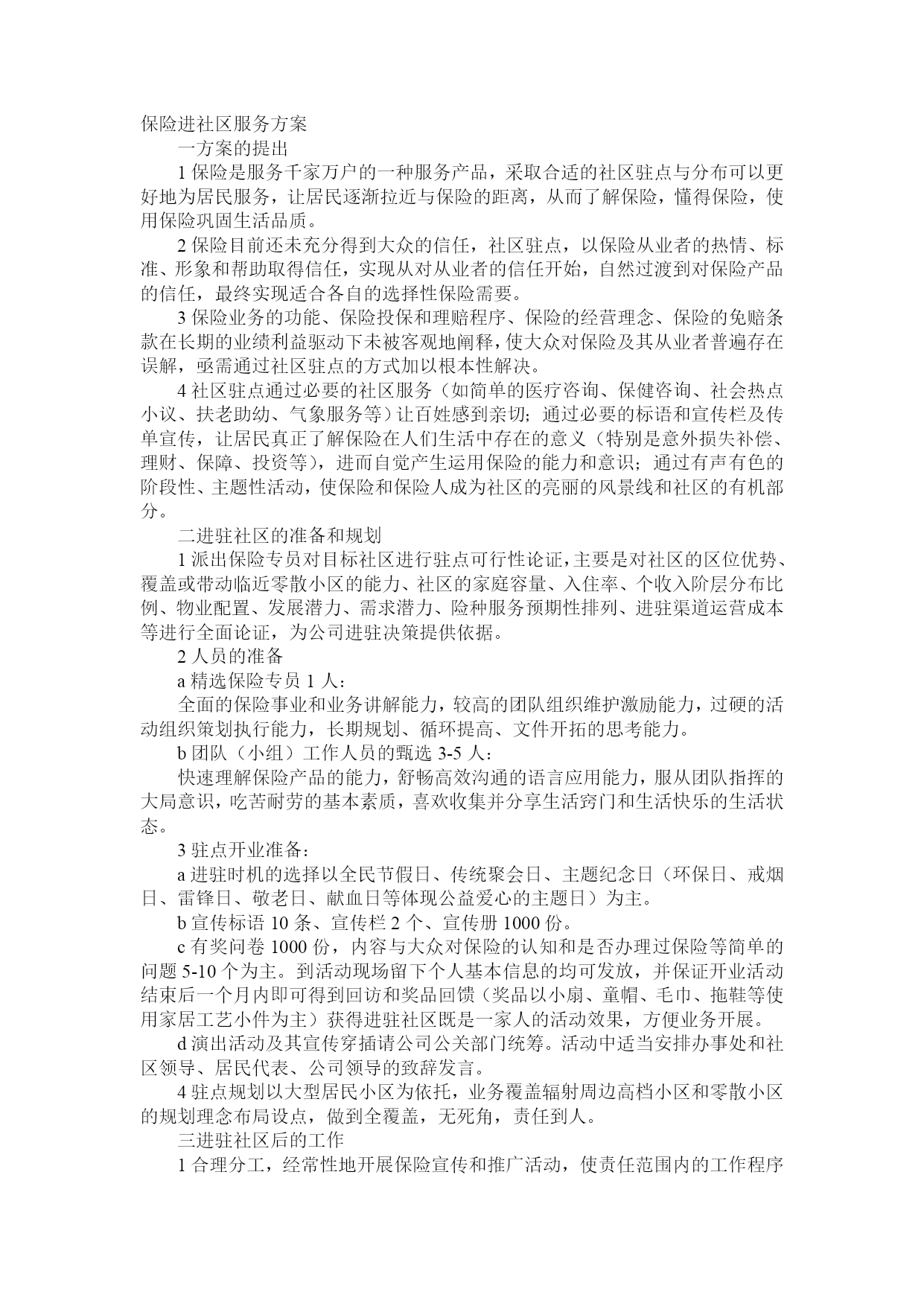 保险进社区服务方案

一方案的提出

1 保险是服务千家万户的一种服务产品，采取合适的社区驻点与分布可以更好地为居民服务，让居民逐渐拉近与保险的距离，从而了解保险，懂得保险，使用保险巩固生活品质。

2 保险目前还未充分得到大众的信任，社区驻点，以保险从业者的热情、标准、形象和帮助取得信任，实现从对从业者的信任开始，自然过渡到对保险产品的信任，最终实现适合各自的选择性保险需要。

3 保险业务的功能、保险投保和理赔程序、保险的经营理念、保险的免赔条款在长期的业绩利益驱动下未被客观地阐释，使大众对保险及其从业者普遍存在误解，亟需通过社区驻点的方式加以根本性解决。

4 社区驻点通过必要的社区服务（如简单的医疗咨询、保健咨询、社会热点小议、扶老助幼、气象服务等）让百姓感到亲切；通过必要的标语和宣传栏及传单宣传，让居民真正了解保险在人们生活中存在的意义（特别是意外损失补偿、理财、保障、投资等），进而自觉产生运用保险的能力和意识；通过有声有色的阶段性、主题性活动，使保险和保险人成为社区的亮丽的风景线和社区的有机部分。

二进驻社区的准备和规划

1 派出保险专员对目标社区进行驻点可行性论证，主要是对社区的区位优势、覆盖或带动临近零散小区的能力、社区的家庭容量、入住率、个收入阶层分布比例、物业配置、发展潜力、需求潜力、险种服务预期性排列、进驻渠道运营成本等进行全面论证，为公司进驻决策提供依据。

2 人员的准备

a 精选保险专员 1 人：

全面的保险事业和业务讲解能力，较高的团队组织维护激励能力，过硬的活动组织策划执行能力，长期规划、循环提高、文件开拓的思考能力。

b 团队（小组）工作人员的甄选 3-5 人：

快速理解保险产品的能力，舒畅高效沟通的语言应用能力，服从团队指挥的大局意识，吃苦耐劳的基本素质，喜欢收集并分享生活窍门和生活快乐的生活状态。

3 驻点开业准备：

a 进驻时机的选择以全民节假日、传统聚会日、主题纪念日（环保日、戒烟日、雷锋日、敬老日、献血日等体现公益爱心的主题日）为主。

b 宣传标语 10 条、宣传栏 2 个、宣传册 1000 份。

c 有奖问卷 1000 份，内容与大众对保险的认知和是否办理过保险等简单的问题 5-10 个为主。到活动现场留下个人基本信息的均可发放，并保证开业活动结束后一个月内即可得到回访和奖品回馈（奖品以小扇、童帽、毛巾、拖鞋等使用家居工艺小件为主）获得进驻社区既是一家人的活动效果，方便业务开展。

d 演出活动及其宣传穿插请公司公关部门统筹。活动中适当安排办事处和社区领导、居民代表、公司领导的致辞发言。

4 驻点规划以大型居民小区为依托，业务覆盖辐射周边高档小区和零散小区的规划理念布局设点，做到全覆盖，无死角，责任到人。

三进驻社区后的工作

1 合理分工，经常性地开展保险宣传和推广活动，使责任范围内的工作程序